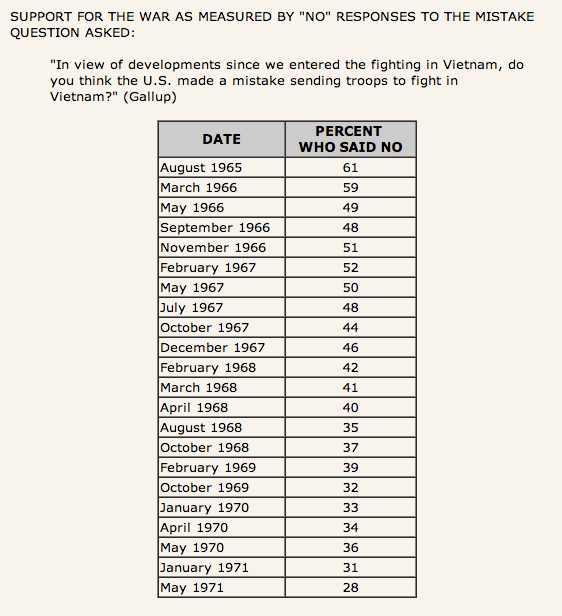 SUPPORT FOR THE WAR AS MEASURED BY "NO" RESPONSES TO THE MISTAKE QUESTION ASKED:

"In view of developments since we entered the fighting in Vietnam, do you think the U.S. made a mistake sending troops to fight in Vietnam?" (Gallup)

| DATE | PERCENT WHO SAID NO |
|---|---|
| August 1965 | 61 |
| March 1966 | 59 |
| May 1966 | 49 |
| September 1966 | 48 |
| November 1966 | 51 |
| February 1967 | 52 |
| May 1967 | 50 |
| July 1967 | 48 |
| October 1967 | 44 |
| December 1967 | 46 |
| February 1968 | 42 |
| March 1968 | 41 |
| April 1968 | 40 |
| August 1968 | 35 |
| October 1968 | 37 |
| February 1969 | 39 |
| October 1969 | 32 |
| January 1970 | 33 |
| April 1970 | 34 |
| May 1970 | 36 |
| January 1971 | 31 |
| May 1971 | 28 |